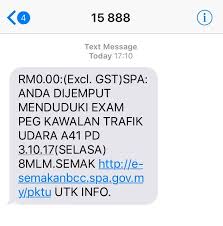 4

15 888

i

Text Message
Today 17:10

RM0.00:(Excl. GST)SPA: ANDA DIJEMPUT MENDUDUKI EXAM PEG KAWALAN TRAFIK UDARA A41 PD 3.10.17(SELASA) 8MLM.SEMAK http://e-semakanbcc.spa.gov.my/pktu UTK INFO.